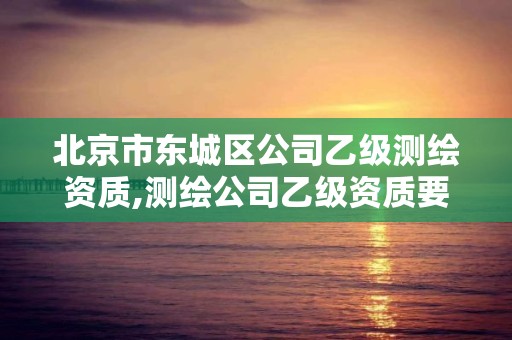 北京市东城区公司乙级测绘资质,测绘公司乙级资质要